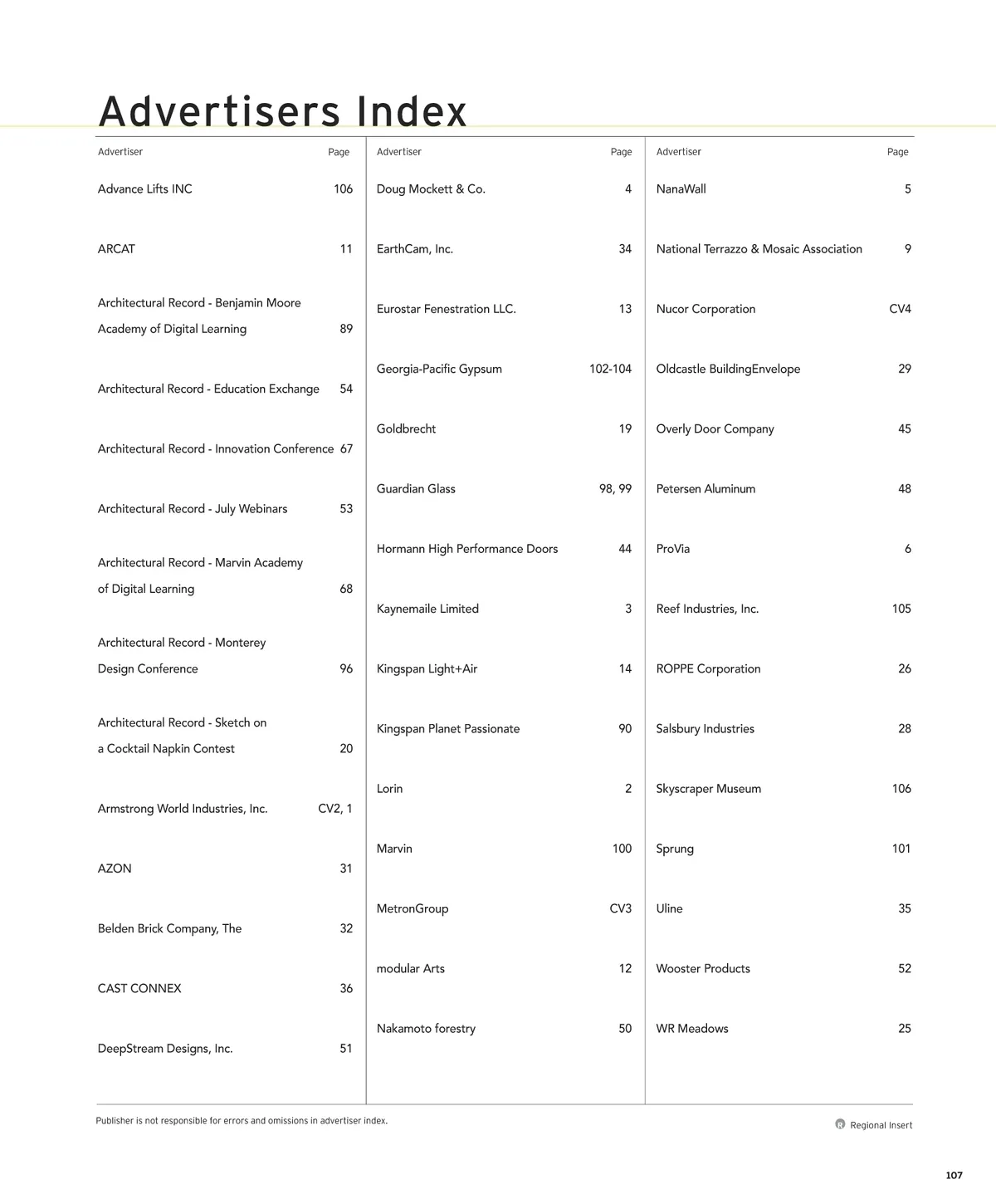 Advertisers Index

| Advertiser | Page |
|---|---|
| Advance Lifts INC | 106 |
| ARCAT | 11 |
| Architectural Record - Benjamin Moore Academy of Digital Learning | 89 |
| Architectural Record - Education Exchange | 54 |
| Architectural Record - Innovation Conference | 67 |
| Architectural Record - July Webinars | 53 |
| Architectural Record - Marvin Academy of Digital Learning | 68 |
| Architectural Record - Monterey Design Conference | 96 |
| Architectural Record - Sketch on a Cocktail Napkin Contest | 20 |
| Armstrong World Industries, Inc. | CV2, 1 |
| AZON | 31 |
| Belden Brick Company, The | 32 |
| CAST CONNEX | 36 |
| DeepStream Designs, Inc. | 51 |

| Advertiser | Page |
|---|---|
| Doug Mockett & Co. | 4 |
| EarthCam, Inc. | 34 |
| Eurostar Fenestration LLC. | 13 |
| Georgia-Pacific Gypsum | 102-104 |
| Goldbrecht | 19 |
| Guardian Glass | 98, 99 |
| Hormann High Performance Doors | 44 |
| Kaynemaile Limited | 3 |
| Kingspan Light+Air | 14 |
| Kingspan Planet Passionate | 90 |
| Lorin | 2 |
| Marvin | 100 |
| MetronGroup | CV3 |
| modular Arts | 12 |
| Nakamoto forestry | 50 |

| Advertiser | Page |
|---|---|
| NanaWall | 5 |
| National Terrazzo & Mosaic Association | 9 |
| Nucor Corporation | CV4 |
| Oldcastle BuildingEnvelope | 29 |
| Overly Door Company | 45 |
| Petersen Aluminum | 48 |
| ProVia | 6 |
| Reef Industries, Inc. | 105 |
| ROPPE Corporation | 26 |
| Salsbury Industries | 28 |
| Skyscraper Museum | 106 |
| Sprung | 101 |
| Uline | 35 |
| Wooster Products | 52 |
| WR Meadows | 25 |

Publisher is not responsible for errors and omissions in advertiser index.

R Regional Insert

107